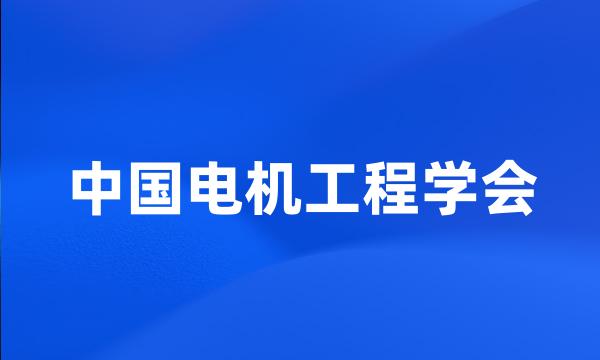 中国电机工程学会